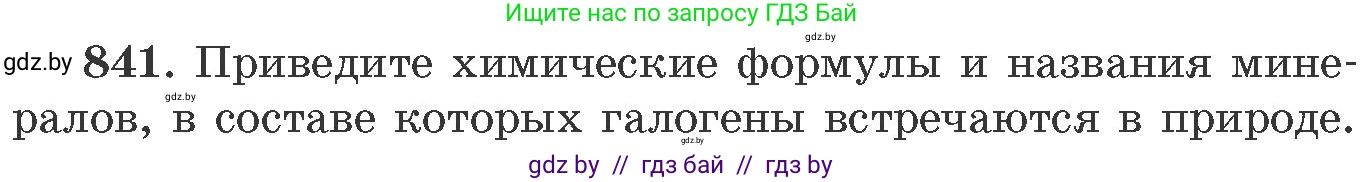 Ищите нас по запросу ГДЗ Бай

gdz.by

gdz.by **841.** Приведите химические формулы и названия минералов, в составе которых галогены встречаются в природе.

gdz.by

gdz.by

gdz by // гдз бай // гдз by